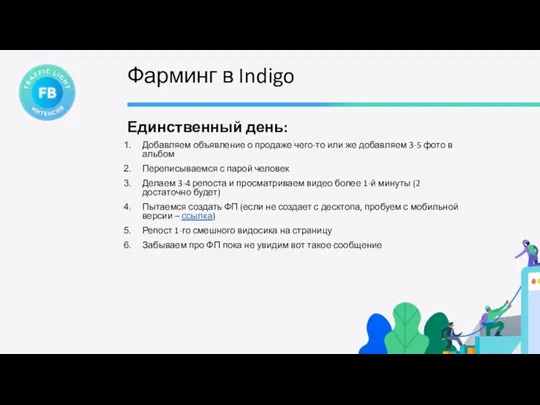 TRAFFIC LIGHT
FB
ИНТЕНСИВ

Фарминг в Indigo

Единственный день:

1. Добавляем объявление о продаже чего-то или же добавляем 3-5 фото в альбом
2. Переписываемся с парой человек
3. Делаем 3-4 репоста и просматриваем видео более 1-й минуты (2 достаточно будет)
4. Пытаемся создать ФП (если не создает с десктопа, пробуем с мобильной версии – ссылка)
5. Репост 1-го смешного видосика на страницу
6. Забываем про ФП пока не увидим вот такое сообщение